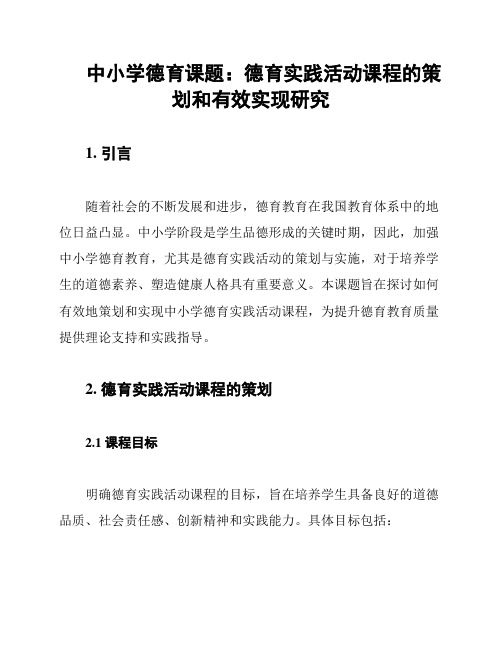 中小学德育课题：德育实践活动课程的策划和有效实现研究

1. 引言

随着社会的不断发展和进步，德育教育在我国教育体系中的地位日益凸显。中小学阶段是学生品德形成的关键时期，因此，加强中小学德育教育，尤其是德育实践活动的策划与实施，对于培养学生的道德素养、塑造健康人格具有重要意义。本课题旨在探讨如何有效地策划和实现中小学德育实践活动课程，为提升德育教育质量提供理论支持和实践指导。

2. 德育实践活动课程的策划

2.1 课程目标

明确德育实践活动课程的目标，旨在培养学生具备良好的道德品质、社会责任感、创新精神和实践能力。具体目标包括：